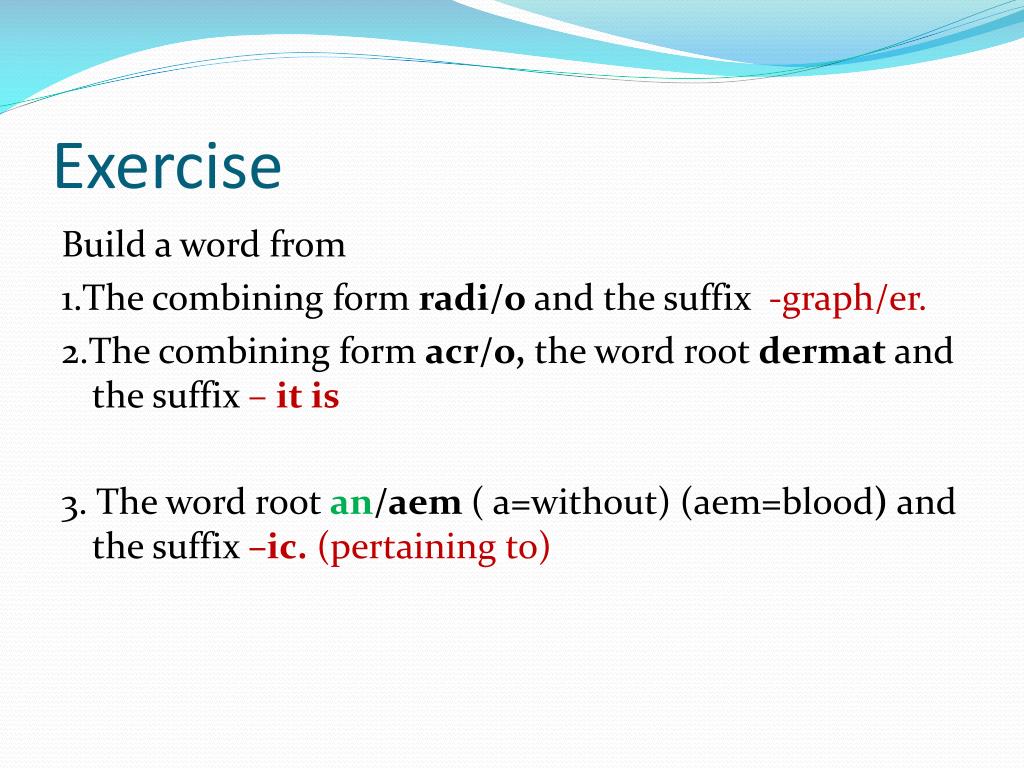 Exercise

Build a word from

1.The combining form radi/o and the suffix -graph/er.

2.The combining form acr/o, the word root dermat and the suffix – it is

3. The word root an/aem ( a=without) (aem=blood) and the suffix –ic. (pertaining to)